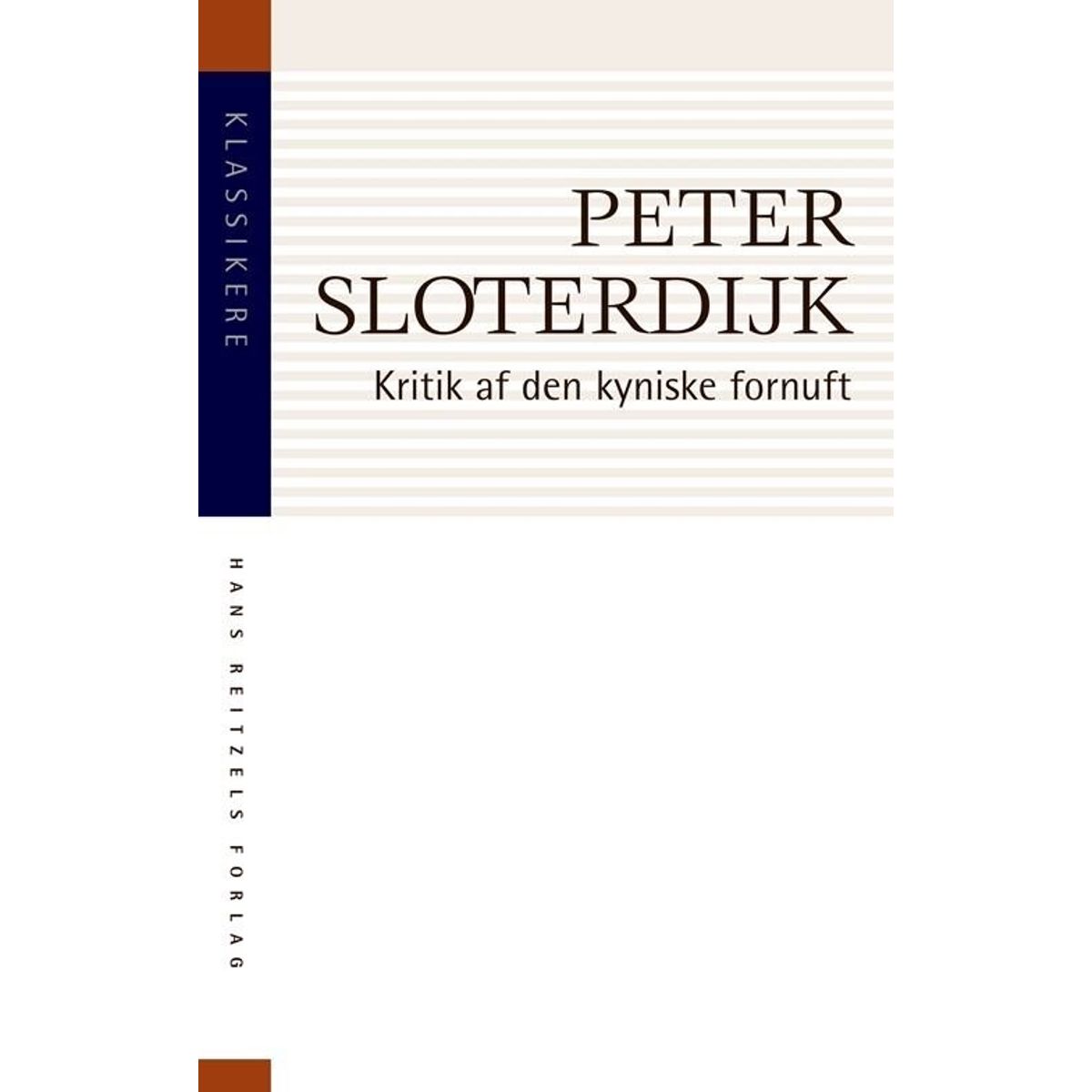 KLASSIKERE

PETER
SLOTERDIJK

Kritik af den kyniske fornuft

HANS REITZELS FORLAG